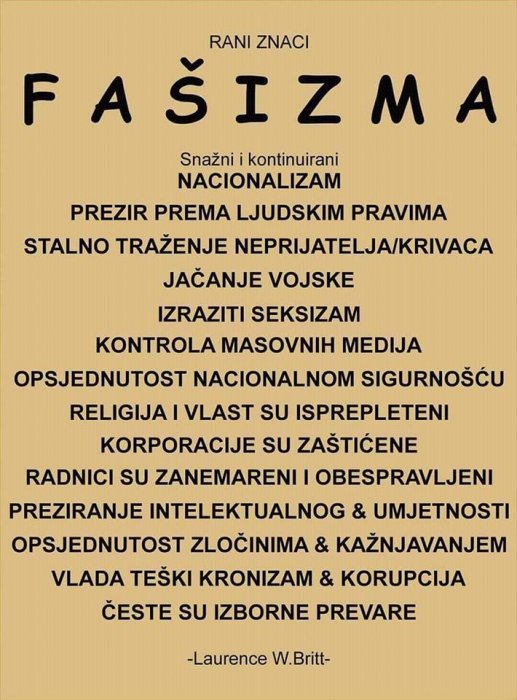 RANI ZNACI

FAŠIZMA

Snažni i kontinuirani
NACIONALIZAM
PREZIR PREMA LJUDSKIM PRAVIMA
STALNO TRAŽENJE NEPRIJATELJA/KRIVACA
JAČANJE VOJSKE
IZRAZITI SEKSIZAM
KONTROLA MASOVNIH MEDIJA
OPSJEDNUTOST NACIONALNOM SIGURNOŠĆU
RELIGIJA I VLAST SU ISPREPLETENI
KORPORACIJE SU ZAŠTIĆENE
RADNICI SU ZANEMARENI I OBESPRAVLJENI
PREZIRANJE INTELEKTUALNOG & UMJETNOSTI
OPSJEDNUTOST ZLOČINIMA & KAŽNJAVANJEM
VLADA TEŠKI KRONIZAM & KORUPCIJA
ČESTE SU IZBORNE PREVARE

-Laurence W.Britt-